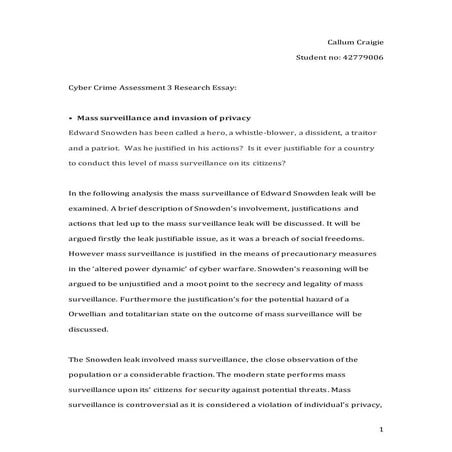 Callum Craigie

Student no: 42779006

Cyber Crime Assessment 3 Research Essay:

• Mass surveillance and invasion of privacy

Edward Snowden has been called a hero, a whistle-blower, a dissident, a traitor and a patriot. Was he justified in his actions? Is it ever justifiable for a country to conduct this level of mass surveillance on its citizens?

In the following analysis the mass surveillance of Edward Snowden leak will be examined. A brief description of Snowden's involvement, justifications and actions that led up to the mass surveillance leak will be discussed. It will be argued firstly the leak justifiable issue, as it was a breach of social freedoms. However mass surveillance is justified in the means of precautionary measures in the 'altered power dynamic' of cyber warfare. Snowden's reasoning will be argued to be unjustified and a moot point to the secrecy and legality of mass surveillance. Furthermore the justification's for the potential hazard of a Orwellian and totalitarian state on the outcome of mass surveillance will be discussed.

The Snowden leak involved mass surveillance, the close observation of the population or a considerable fraction. The modern state performs mass surveillance upon its' citizens for security against potential threats. Mass surveillance is controversial as it is considered a violation of individual's privacy,

1